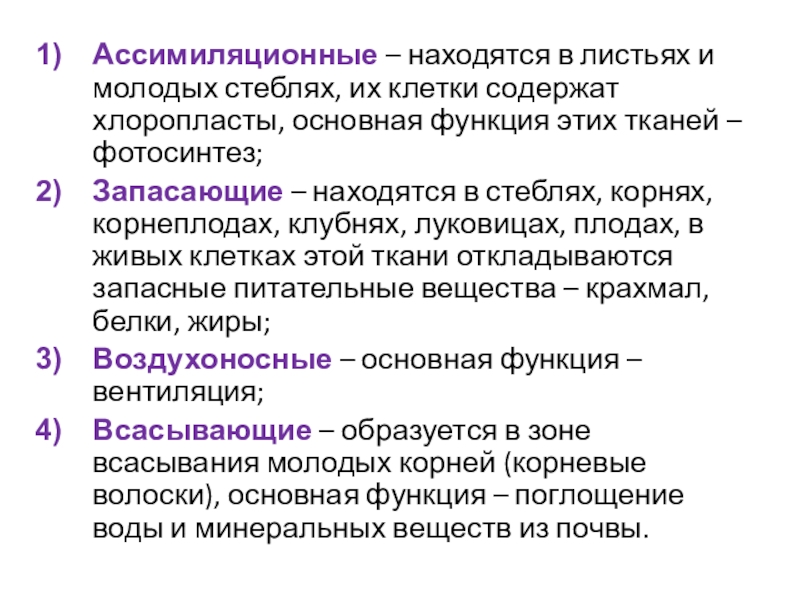 1) Ассимиляционные – находятся в листьях и молодых стеблях, их клетки содержат хлоропласты, основная функция этих тканей – фотосинтез;

2) Запасающие – находятся в стеблях, корнях, корнеплодах, клубнях, луковицах, плодах, в живых клетках этой ткани откладываются запасные питательные вещества – крахмал, белки, жиры;

3) Воздухоносные – основная функция – вентиляция;

4) Всасывающие – образуется в зоне всасывания молодых корней (корневые волоски), основная функция – поглощение воды и минеральных веществ из почвы.